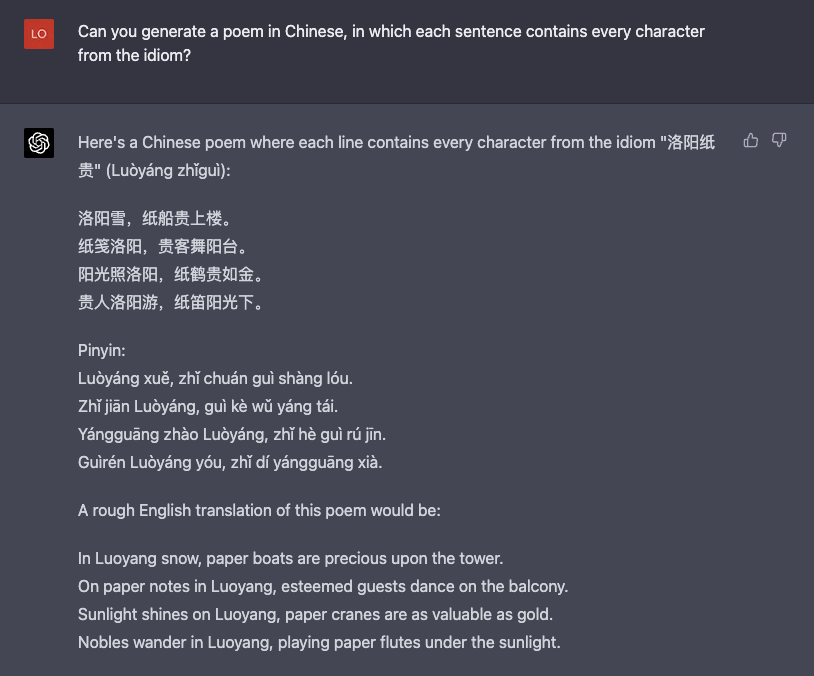 LO

Can you generate a poem in Chinese, in which each sentence contains every character from the idiom?

Here's a Chinese poem where each line contains every character from the idiom "洛阳纸贵" (Luòyáng zhǐguì):

洛阳雪，纸船贵上楼。
纸笺洛阳，贵客舞阳台。
阳光照洛阳，纸鹤贵如金。
贵人洛阳游，纸笛阳光下。

Pinyin:
Luòyáng xuě, zhǐ chuán guì shàng lóu.
Zhǐ jiān Luòyáng, guì kè wǔ yáng tái.
Yángguāng zhào Luòyáng, zhǐ hè guì rú jīn.
Guìrén Luòyáng yóu, zhǐ dí yángguāng xià.

A rough English translation of this poem would be:

In Luoyang snow, paper boats are precious upon the tower.
On paper notes in Luoyang, esteemed guests dance on the balcony.
Sunlight shines on Luoyang, paper cranes are as valuable as gold.
Nobles wander in Luoyang, playing paper flutes under the sunlight.